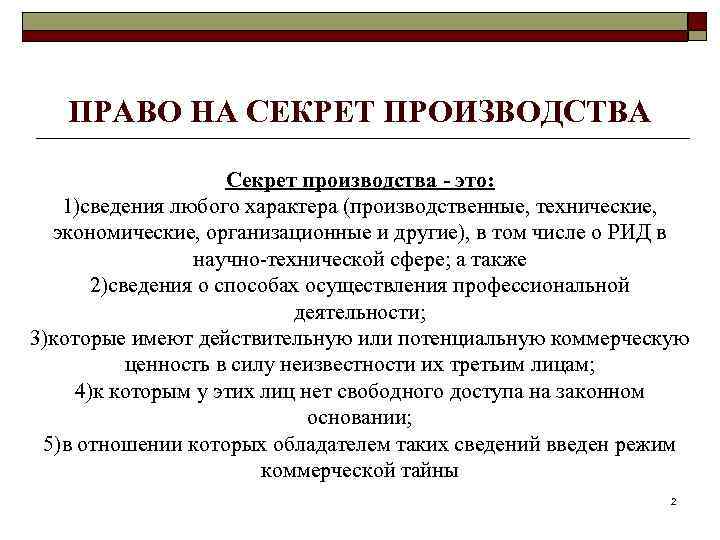 ПРАВО НА СЕКРЕТ ПРОИЗВОДСТВА

Секрет производства - это:
1)сведения любого характера (производственные, технические, экономические, организационные и другие), в том числе о РИД в научно-технической сфере; а также
2)сведения о способах осуществления профессиональной деятельности;
3)которые имеют действительную или потенциальную коммерческую ценность в силу неизвестности их третьим лицам;
4)к которым у этих лиц нет свободного доступа на законном основании;
5)в отношении которых обладателем таких сведений введен режим коммерческой тайны

2